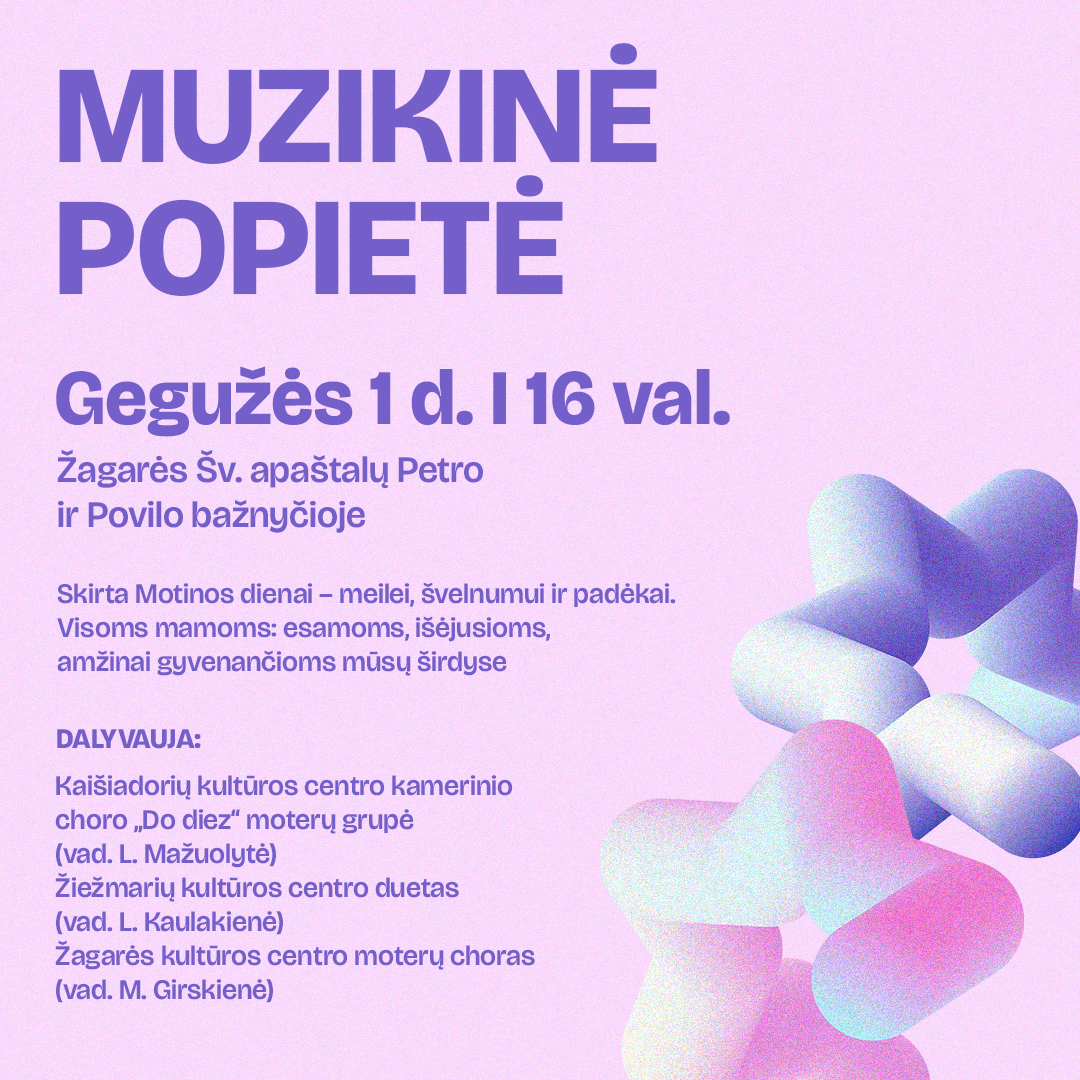 MUZIKINĖ
POPIETĖ

Gegužės 1 d. I 16 val.

Žagarės Šv. apaštalų Petro
ir Povilo bažnyčioje

Skirta Motinos dienai – meilei, švelnumui ir padėkai. Visoms mamoms: esamoms, išėjusioms, amžinai gyvenančioms mūsų širdyse

DALYVAUJA:

Kaišiadorių kultūros centro kamerinio choro „Do diez“ moterų grupė
(vad. L. Mažuolytė)
Žiežmarių kultūros centro duetas
(vad. L. Kaulakienė)
Žagarės kultūros centro moterų choras
(vad. M. Girskienė)